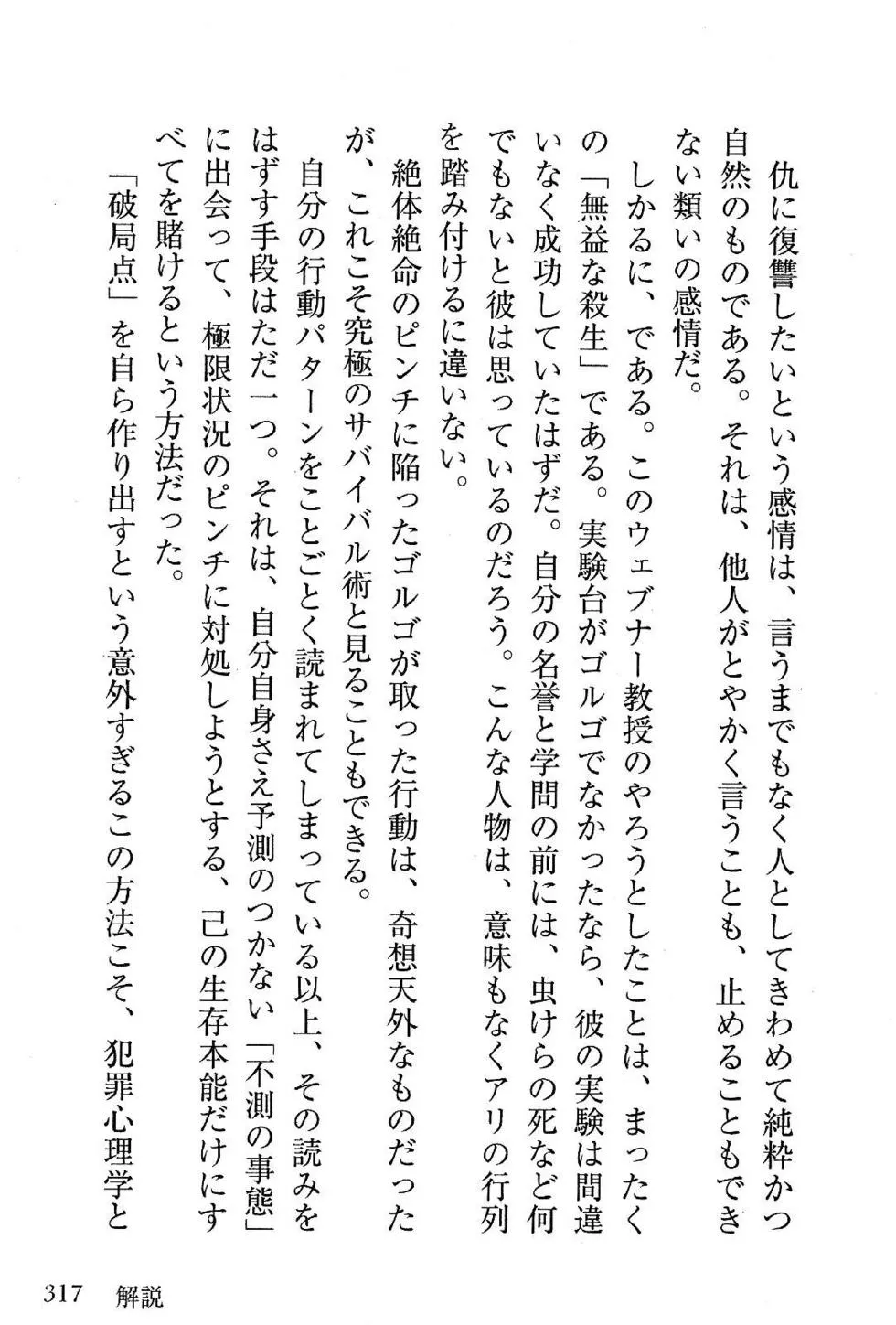 仇に復讐したいという感情は、言うまでもなく人としてきわめて純粋かつ自然のものである。それは、他人がとやかく言うことも、止めることもできない類いの感情だ。

しかるに、である。このウェブナー教授のやろうとしたことは、まったくの「無益な殺生」である。実験台がゴルゴでなかったなら、彼の実験は間違いなく成功していたはずだ。自分の名誉と学問の前には、虫けらの死など何でもないと彼は思っているのだろう。こんな人物は、意味もなくアリの行列を踏み付けるに違いない。

絶体絶命のピンチに陥ったゴルゴが取った行動は、奇想天外なものだったが、これこそ究極のサバイバル術と見ることもできる。

自分の行動パターンをことごとく読まれてしまっている以上、その読みをはずす手段はただ一つ。それは、自分自身さえ予測のつかない「不測の事態」に出会って、極限状況のピンチに対処しようとする、己の生存本能だけにすべてを賭けるという方法だった。

「破局点」を自ら作り出すという意外すぎるこの方法こそ、犯罪心理学と

317　解説